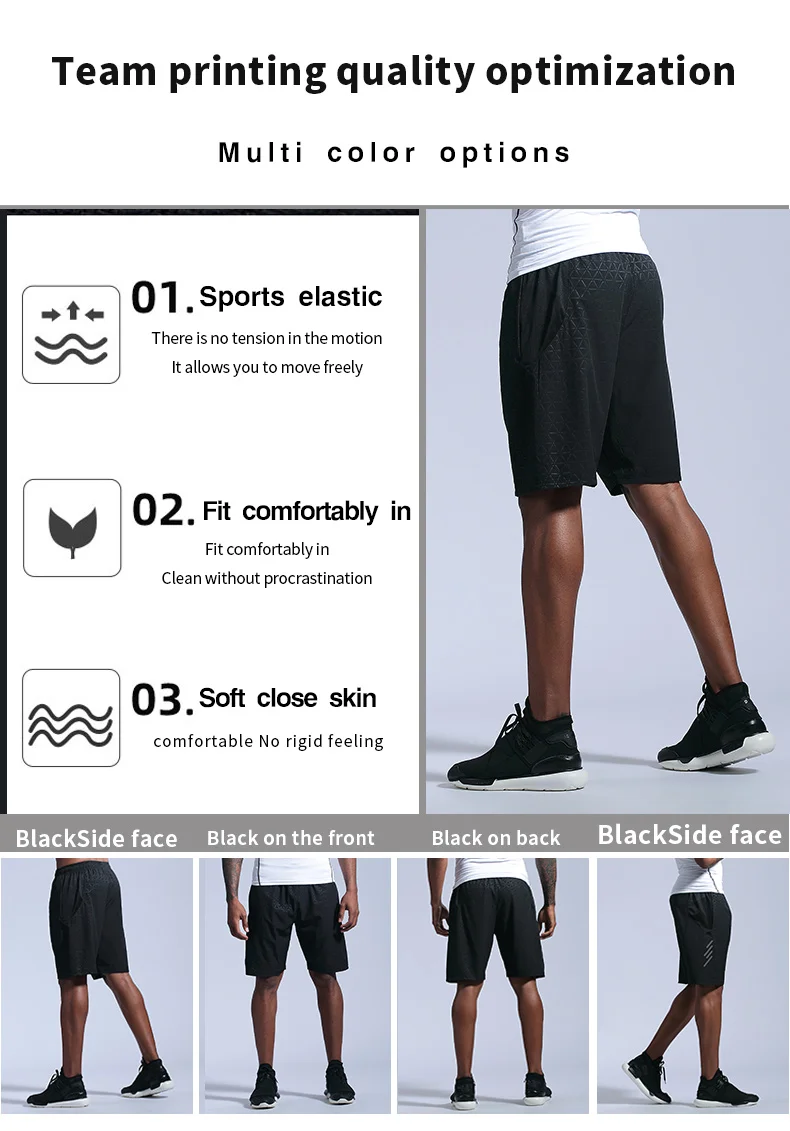 Team printing quality optimization

Multi color options

01. Sports elastic

There is no tension in the motion
It allows you to move freely

02. Fit comfortably in

Fit comfortably in
Clean without procrastination

03. Soft close skin

comfortable No rigid feeling

BlackSide face

Black on the front

Black on back

BlackSide face